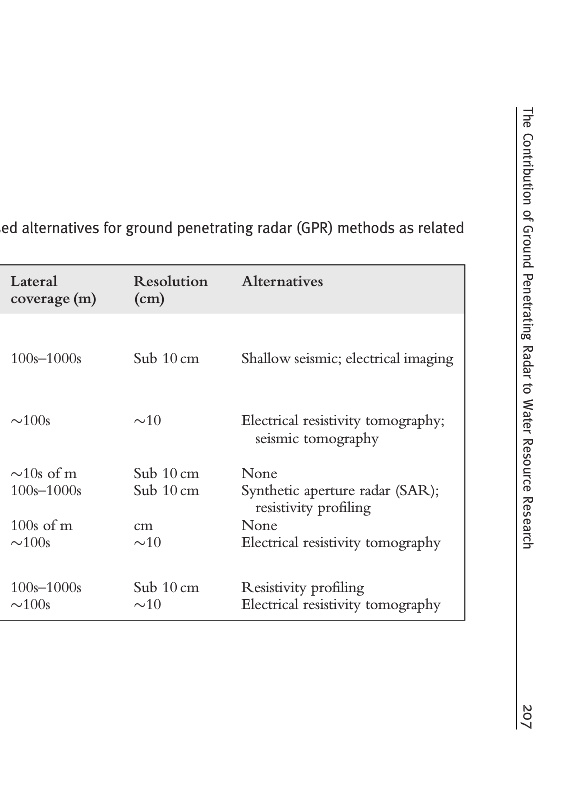 ed alternatives for ground penetrating radar (GPR) methods as related

| Lateral coverage (m) | Resolution (cm) | Alternatives |
|---|---|---|
| 100s–1000s | Sub 10 cm | Shallow seismic; electrical imaging |
| ~100s | ~10 | Electrical resistivity tomography; seismic tomography |
| ~10s of m | Sub 10 cm | None |
| 100s–1000s | Sub 10 cm | Synthetic aperture radar (SAR); resistivity profiling |
| 100s of m | cm | None |
| ~100s | ~10 | Electrical resistivity tomography |
| 100s–1000s | Sub 10 cm | Resistivity profiling |
| ~100s | ~10 | Electrical resistivity tomography |

The Contribution of Ground Penetrating Radar to Water Resource Research

207